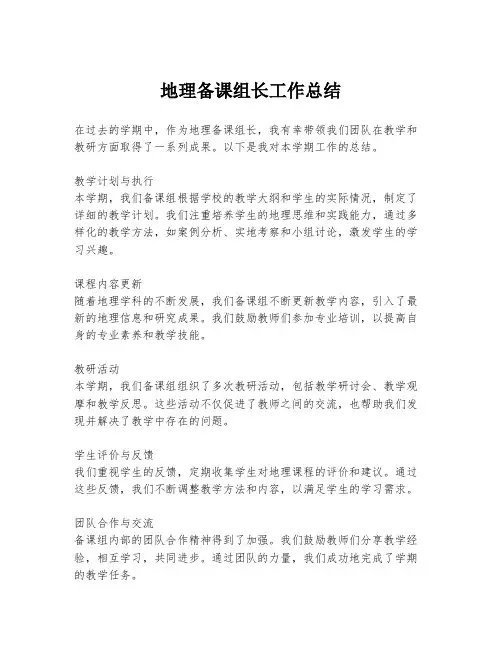 地理备课组长工作总结

在过去的学期中，作为地理备课组长，我有幸带领我们团队在教学和教研方面取得了一系列成果。以下是我对本学期工作的总结。

教学计划与执行
本学期，我们备课组根据学校的教学大纲和学生的实际情况，制定了详细的教学计划。我们注重培养学生的地理思维和实践能力，通过多样化的教学方法，如案例分析、实地考察和小组讨论，激发学生的学习兴趣。

课程内容更新
随着地理学科的不断发展，我们备课组不断更新教学内容，引入了最新的地理信息和研究成果。我们鼓励教师们参加专业培训，以提高自身的专业素养和教学技能。

教研活动
本学期，我们备课组组织了多次教研活动，包括教学研讨会、教学观摩和教学反思。这些活动不仅促进了教师之间的交流，也帮助我们发现并解决了教学中存在的问题。

学生评价与反馈
我们重视学生的反馈，定期收集学生对地理课程的评价和建议。通过这些反馈，我们不断调整教学方法和内容，以满足学生的学习需求。

团队合作与交流
备课组内部的团队合作精神得到了加强。我们鼓励教师们分享教学经验，相互学习，共同进步。通过团队的力量，我们成功地完成了学期的教学任务。